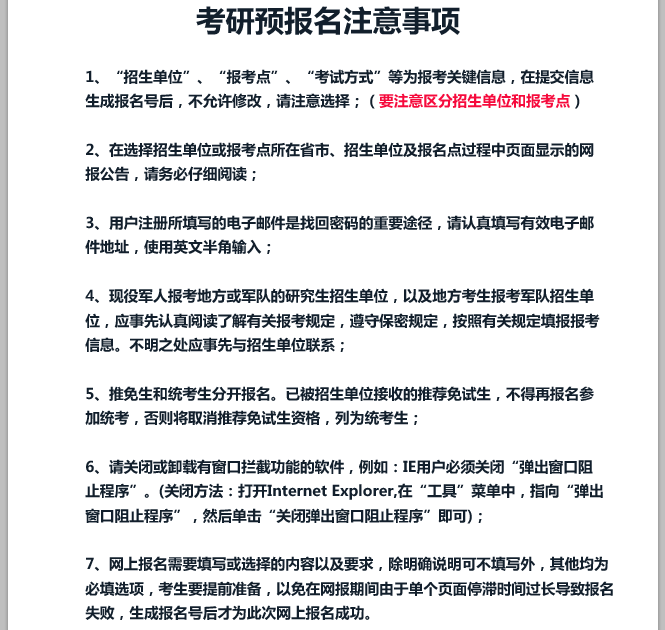 考研预报名注意事项

1、“招生单位”、“报考点”、“考试方式”等为报考关键信息，在提交信息生成报名号后，不允许修改，请注意选择；（要注意区分招生单位和报考点）

2、在选择招生单位或报考点所在省市、招生单位及报名点过程中页面显示的网报公告，请务必仔细阅读；

3、用户注册所填写的电子邮件是找回密码的重要途径，请认真填写有效电子邮件地址，使用英文半角输入；

4、现役军人报考地方或军队的研究生招生单位，以及地方考生报考军队招生单位，应事先认真阅读了解有关报考规定，遵守保密规定，按照有关规定填报报考信息。不明之处应事先与招生单位联系；

5、推免生和统考生分开报名。已被招生单位接收的推荐免试生，不得再报名参加统考，否则将取消推荐免试生资格，列为统考生；

6、请关闭或卸载有窗口拦截功能的软件，例如：IE用户必须关闭“弹出窗口阻止程序”。(关闭方法：打开Internet Explorer,在“工具”菜单中，指向“弹出窗口阻止程序”，然后单击“关闭弹出窗口阻止程序”即可)；

7、网上报名需要填写或选择的内容以及要求，除明确说明可不填写外，其他均为必填选项，考生要提前准备，以免在网报期间由于单个页面停滞时间过长导致报名失败，生成报名号后才为此次网上报名成功。